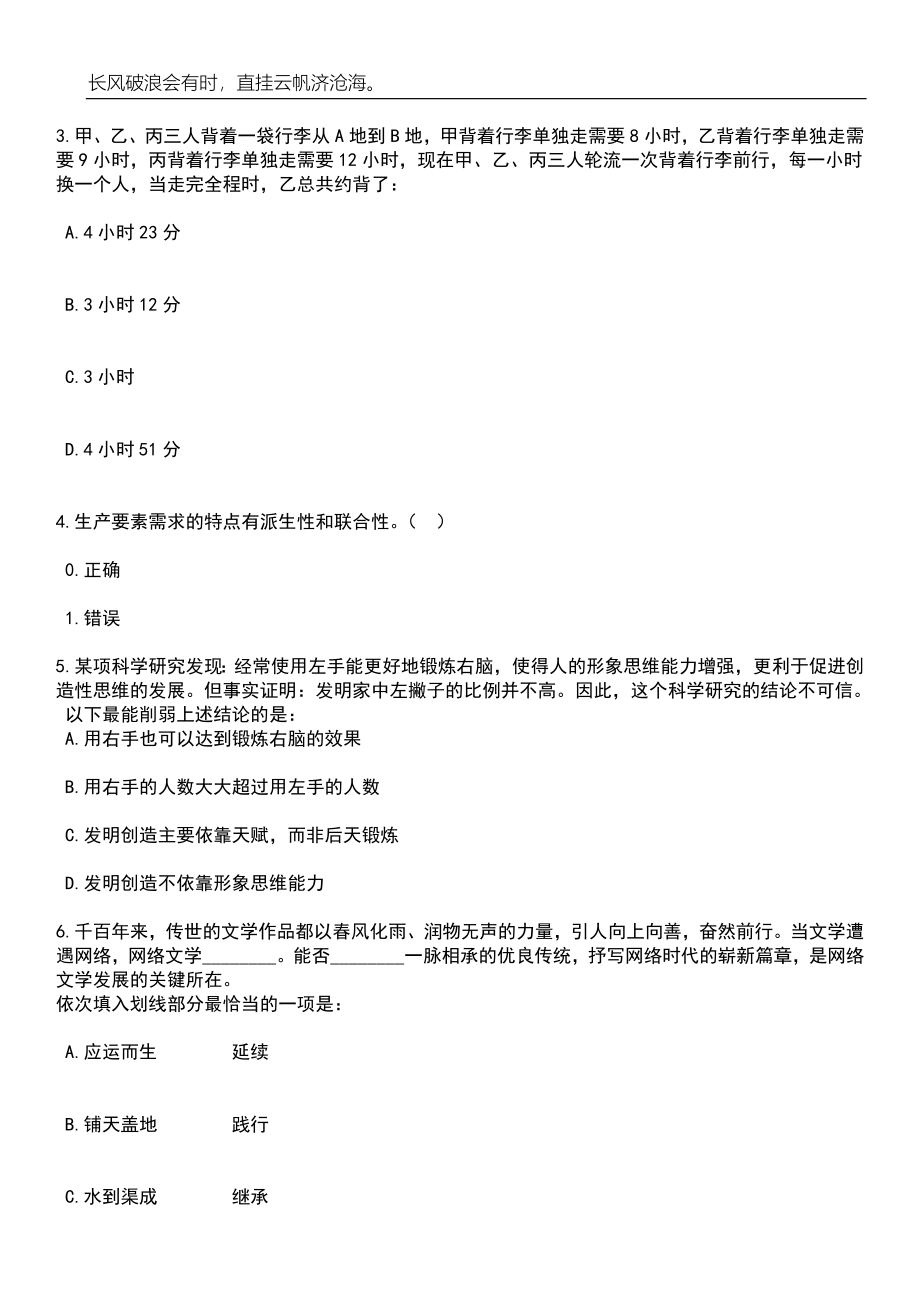 长风破浪会有时，直挂云帆济沧海。

3.甲、乙、丙三人背着一袋行李从A地到B地，甲背着行李单独走需要8小时，乙背着行李单独走需要9小时，丙背着行李单独走需要12小时，现在甲、乙、丙三人轮流一次背着行李前行，每一小时换一个人，当走完全程时，乙总共约背了：

A.4小时23分

B.3小时12分

C.3小时

D.4小时51分

4.生产要素需求的特点有派生性和联合性。（ ）

0.正确

1.错误

5.某项科学研究发现：经常使用左手能更好地锻炼右脑，使得人的形象思维能力增强，更利于促进创造性思维的发展。但事实证明：发明家中左撇子的比例并不高。因此，这个科学研究的结论不可信。
以下最能削弱上述结论的是：
A.用右手也可以达到锻炼右脑的效果

B.用右手的人数大大超过用左手的人数

C.发明创造主要依靠天赋，而非后天锻炼

D.发明创造不依靠形象思维能力

6.千百年来，传世的文学作品都以春风化雨、润物无声的力量，引人向上向善，奋然前行。当文学遭遇网络，网络文学________。能否________一脉相承的优良传统，抒写网络时代的崭新篇章，是网络文学发展的关键所在。
依次填入划线部分最恰当的一项是：

A.应运而生　　延续

B.铺天盖地　　践行

C.水到渠成　　继承